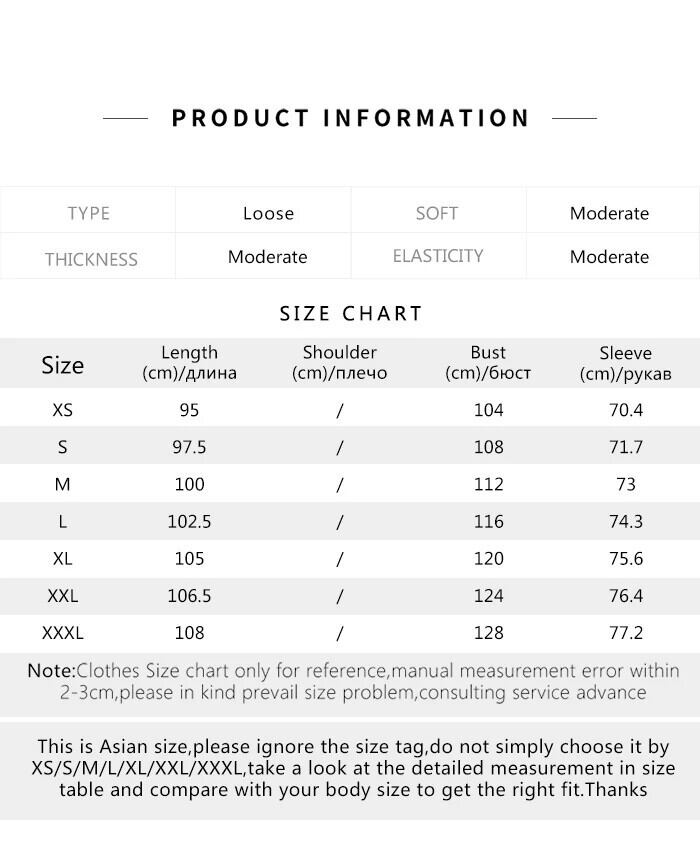 PRODUCT INFORMATION

| TYPE | Loose | SOFT | Moderate |
|---|---|---|---|
| THICKNESS | Moderate | ELASTICITY | Moderate |

SIZE CHART

| Size | Length (cm)/длина | Shoulder (cm)/плечо | Bust (cm)/бюст | Sleeve (cm)/рукав |
|---|---|---|---|---|
| XS | 95 | / | 104 | 70.4 |
| S | 97.5 | / | 108 | 71.7 |
| M | 100 | / | 112 | 73 |
| L | 102.5 | / | 116 | 74.3 |
| XL | 105 | / | 120 | 75.6 |
| XXL | 106.5 | / | 124 | 76.4 |
| XXXL | 108 | / | 128 | 77.2 |

Note:Clothes Size chart only for reference,manual measurement error within 2-3cm,please in kind prevail size problem,consulting service advance

This is Asian size,please ignore the size tag,do not simply choose it by XS/S/M/L/XL/XXL/XXXL,take a look at the detailed measurement in size table and compare with your body size to get the right fit.Thanks